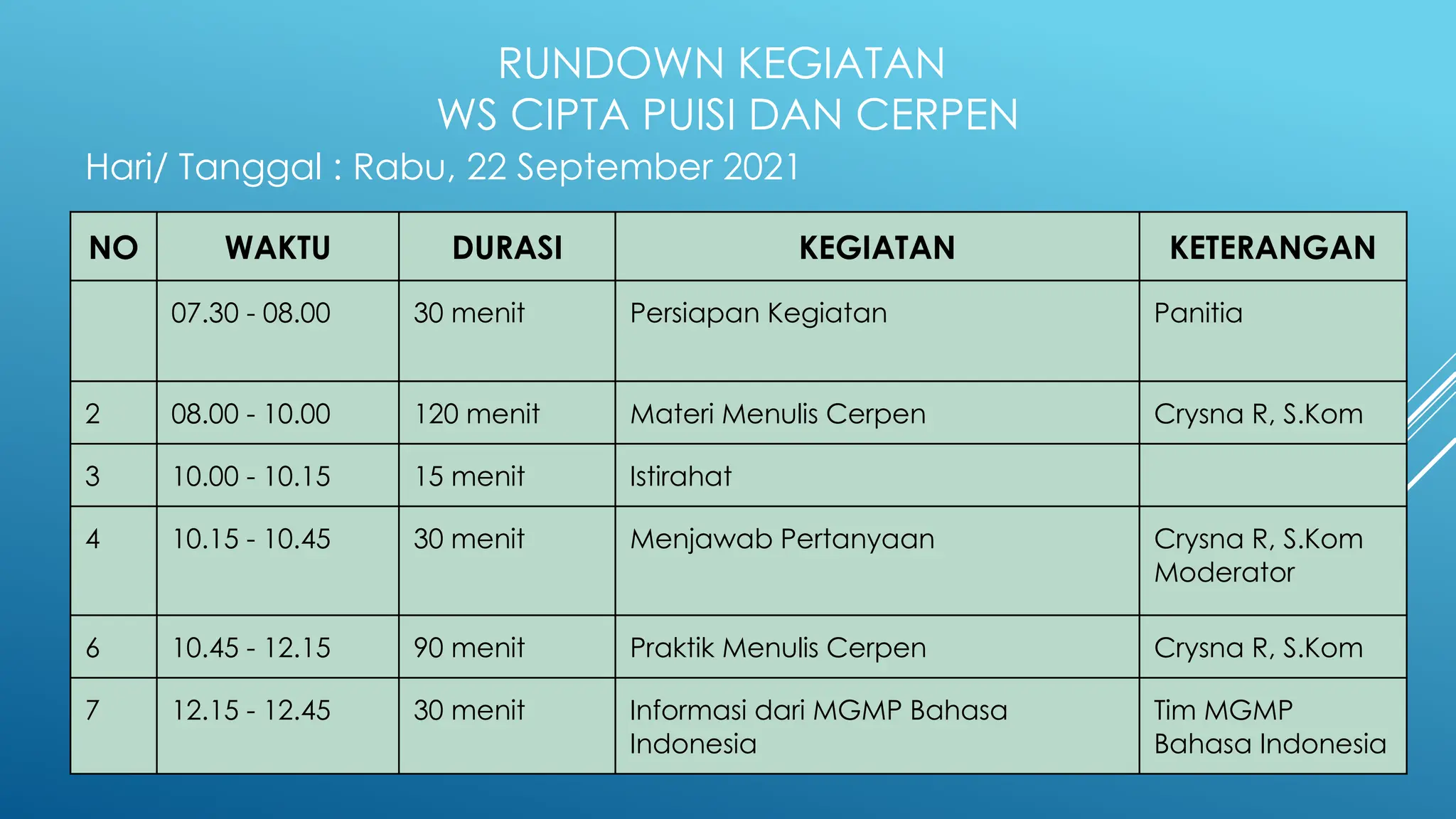 RUNDOWN KEGIATAN
WS CIPTA PUISI DAN CERPEN

Hari/ Tanggal : Rabu, 22 September 2021

| NO | WAKTU | DURASI | KEGIATAN | KETERANGAN |
|---|---|---|---|---|
| | 07.30 - 08.00 | 30 menit | Persiapan Kegiatan | Panitia |
| 2 | 08.00 - 10.00 | 120 menit | Materi Menulis Cerpen | Crysna R, S.Kom |
| 3 | 10.00 - 10.15 | 15 menit | Istirahat | |
| 4 | 10.15 - 10.45 | 30 menit | Menjawab Pertanyaan | Crysna R, S.Kom Moderator |
| 6 | 10.45 - 12.15 | 90 menit | Praktik Menulis Cerpen | Crysna R, S.Kom |
| 7 | 12.15 - 12.45 | 30 menit | Informasi dari MGMP Bahasa Indonesia | Tim MGMP Bahasa Indonesia |